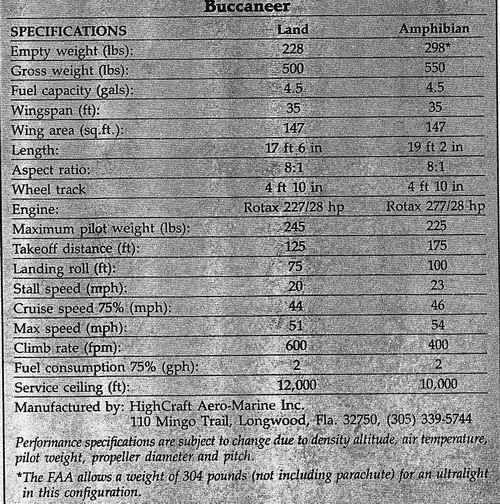 Buccaneer

| SPECIFICATIONS | Land | Amphibian |
|---|---|---|
| Empty weight (lbs): | 228 | 298* |
| Gross weight (lbs): | 500 | 550 |
| Fuel capacity (gals): | 4.5 | 4.5 |
| Wingspan (ft): | 35 | 35 |
| Wing area (sq.ft.): | 147 | 147 |
| Length: | 17 ft 6 in | 19 ft 2 in |
| Aspect ratio: | 8:1 | 8:1 |
| Wheel track | 4 ft 10 in | 4 ft 10 in |
| Engine: | Rotax 227/28 hp | Rotax 277/28 hp |
| Maximum pilot weight (lbs): | 245 | 225 |
| Takeoff distance (ft): | 125 | 175 |
| Landing roll (ft): | 75 | 100 |
| Stall speed (mph): | 20 | 23 |
| Cruise speed 75% (mph): | 44 | 46 |
| Max speed (mph): | 51 | 54 |
| Climb rate (fpm): | 600 | 400 |
| Fuel consumption 75% (gph): | 2 | 2 |
| Service ceiling (ft): | 12,000 | 10,000 |

Manufactured by: HighCraft Aero-Marine Inc.
110 Mingo Trail, Longwood, Fla. 32750, (305) 339-5744

Performance specifications are subject to change due to density altitude, air temperature, pilot weight, propeller diameter and pitch.

*The FAA allows a weight of 304 pounds (not including parachute) for an ultralight in this configuration.